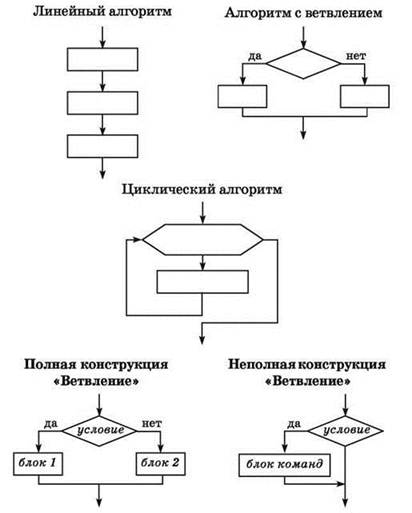 Линейный алгоритм

Алгоритм с ветвлением

да

нет

Циклический алгоритм

Полная конструкция «Ветвление»

да

условие

нет

блок 1

блок 2

Неполная конструкция «Ветвление»

да

условие

блок команд